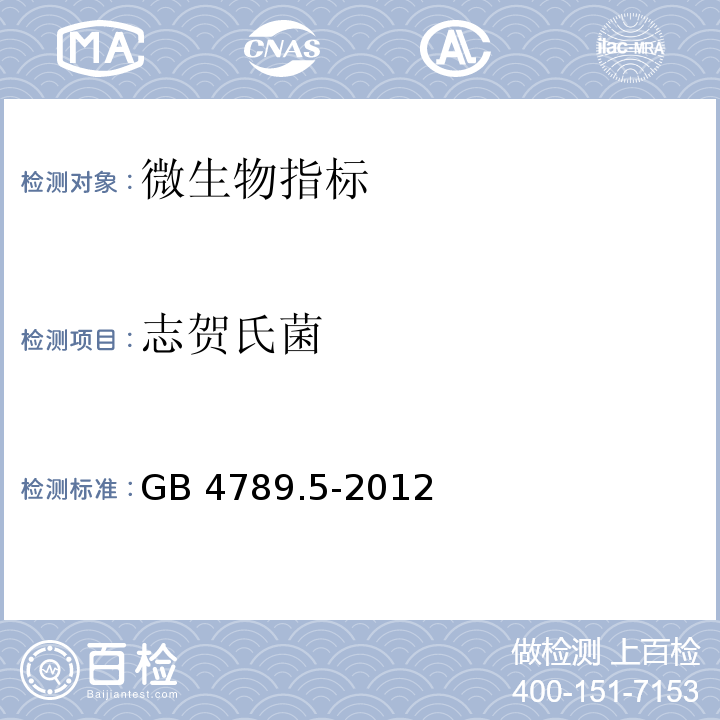 MA CNAS AL ilac-MRA

检测对象：微生物指标

检测项目：志贺氏菌

检测标准：GB 4789.5-2012

百检
Baijiantest.com

做检测 上百检
400-151-7153